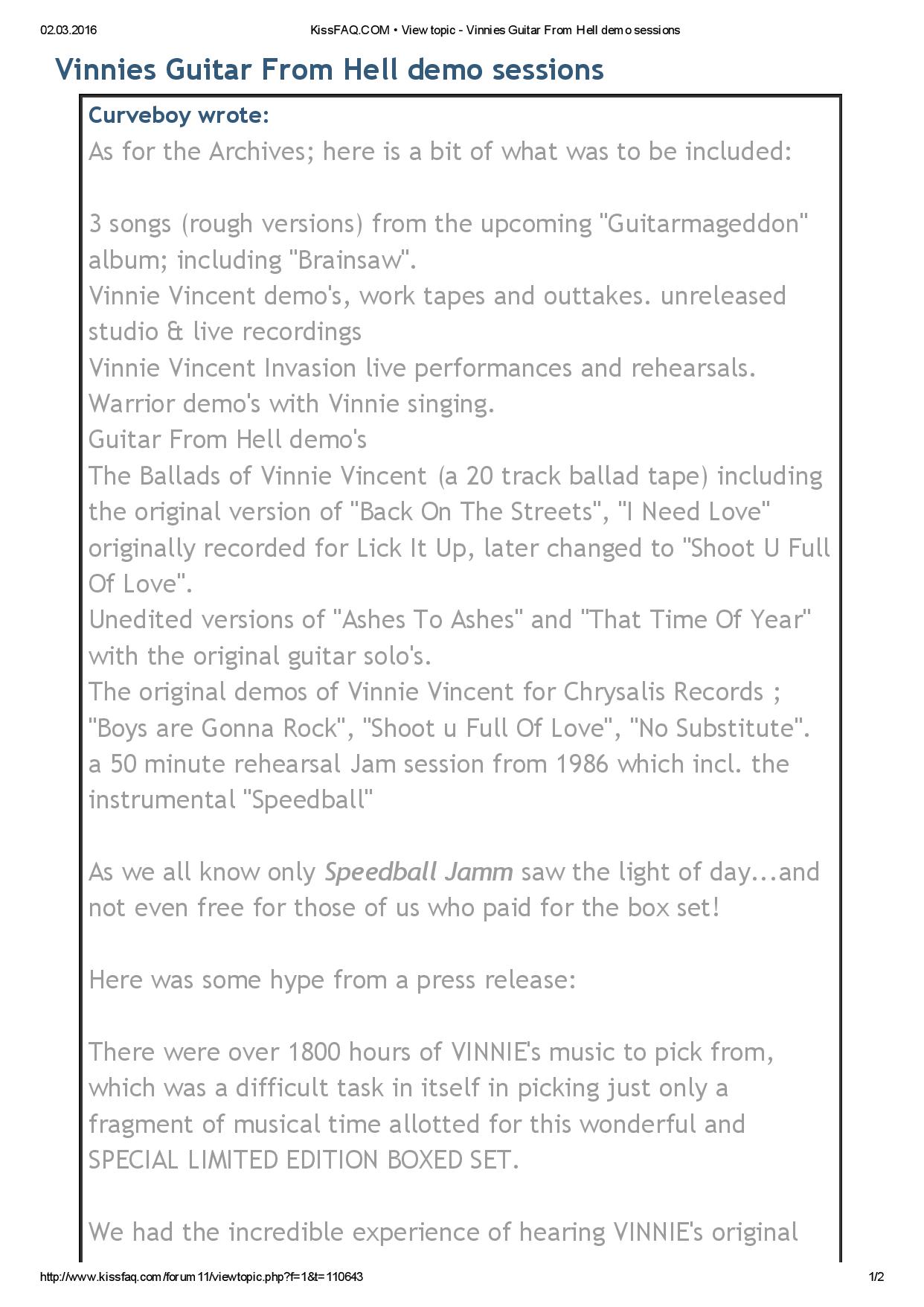 02.03.2016 KissFAQ.COM • View topic - Vinnies Guitar From Hell demo sessions

Vinnies Guitar From Hell demo sessions

Curveboy wrote:
As for the Archives; here is a bit of what was to be included:

3 songs (rough versions) from the upcoming "Guitarmageddon" album; including "Brainsaw".
Vinnie Vincent demo's, work tapes and outtakes. unreleased studio & live recordings
Vinnie Vincent Invasion live performances and rehearsals.
Warrior demo's with Vinnie singing.
Guitar From Hell demo's
The Ballads of Vinnie Vincent (a 20 track ballad tape) including the original version of "Back On The Streets", "I Need Love" originally recorded for Lick It Up, later changed to "Shoot U Full Of Love".
Unedited versions of "Ashes To Ashes" and "That Time Of Year" with the original guitar solo's.
The original demos of Vinnie Vincent for Chrysalis Records ; "Boys are Gonna Rock", "Shoot u Full Of Love", "No Substitute".
a 50 minute rehearsal Jam session from 1986 which incl. the instrumental "Speedball"

As we all know only Speedball Jamm saw the light of day...and not even free for those of us who paid for the box set!

Here was some hype from a press release:

There were over 1800 hours of VINNIE's music to pick from, which was a difficult task in itself in picking just only a fragment of musical time allotted for this wonderful and SPECIAL LIMITED EDITION BOXED SET.

We had the incredible experience of hearing VINNIE's original

http://www.kissfaq.com/forum11/viewtopic.php?f=1&t=110643 1/2